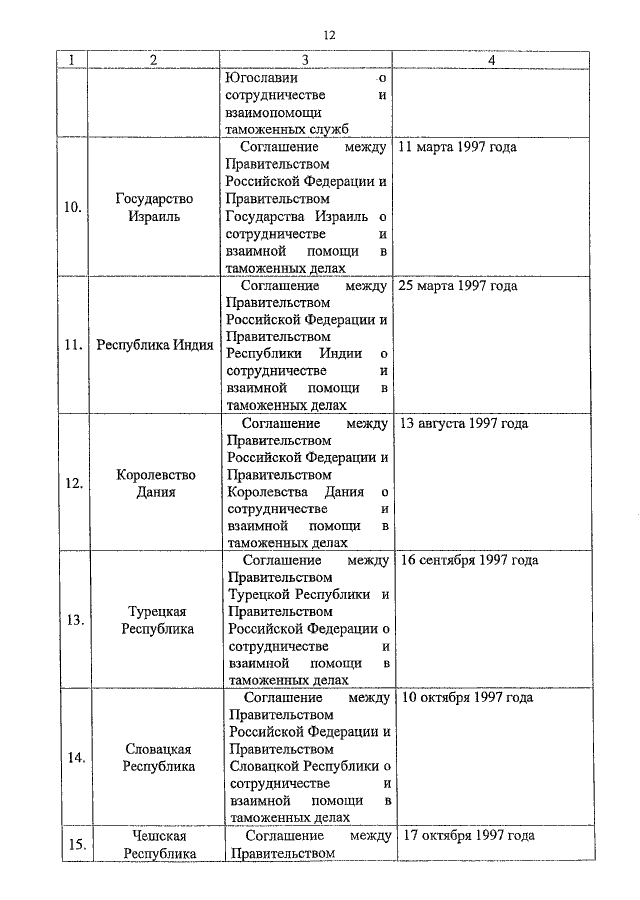 12

| 1 | 2 | 3 | 4 |
|---|---|---|---|
| | | Югославии о сотрудничестве и взаимопомощи таможенных служб | |
| 10. | Государство Израиль | Соглашение между Правительством Российской Федерации и Правительством Государства Израиль о сотрудничестве и взаимной помощи в таможенных делах | 11 марта 1997 года |
| 11. | Республика Индия | Соглашение между Правительством Российской Федерации и Правительством Республики Индии о сотрудничестве и взаимной помощи в таможенных делах | 25 марта 1997 года |
| 12. | Королевство Дания | Соглашение между Правительством Российской Федерации и Правительством Королевства Дания о сотрудничестве и взаимной помощи в таможенных делах | 13 августа 1997 года |
| 13. | Турецкая Республика | Соглашение между Правительством Турецкой Республики и Правительством Российской Федерации о сотрудничестве и взаимной помощи в таможенных делах | 16 сентября 1997 года |
| 14. | Словацкая Республика | Соглашение между Правительством Российской Федерации и Правительством Словацкой Республики о сотрудничестве и взаимной помощи в таможенных делах | 10 октября 1997 года |
| 15. | Чешская Республика | Соглашение между Правительством | 17 октября 1997 года |